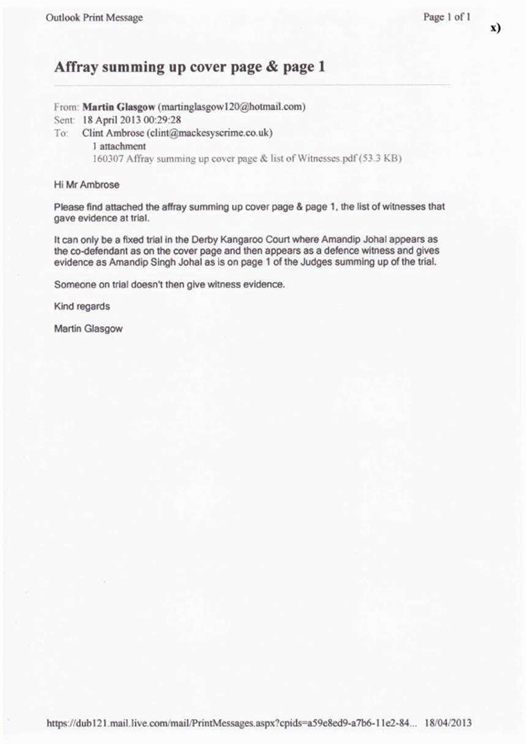 Outlook Print Message

Page 1 of 1

x)

Affray summing up cover page & page 1

From: Martin Glasgow (martinglasgow120@hotmail.com)
Sent: 18 April 2013 00:29:28
To: Clint Ambrose (clint@mackesyscrime.co.uk)
1 attachment
160307 Affray summing up cover page & list of Witnesses.pdf (53.3 KB)

Hi Mr Ambrose

Please find attached the affray summing up cover page & page 1, the list of witnesses that gave evidence at trial.

It can only be a fixed trial in the Derby Kangaroo Court where Amandip Johal appears as the co-defendant as on the cover page and then appears as a defence witness and gives evidence as Amandip Singh Johal as is on page 1 of the Judges summing up of the trial.

Someone on trial doesn't then give witness evidence.

Kind regards

Martin Glasgow

https://dub121.mail.live.com/mail/PrintMessages.aspx?cpids=a59e8ed9-a7b6-11e2-84... 18/04/2013